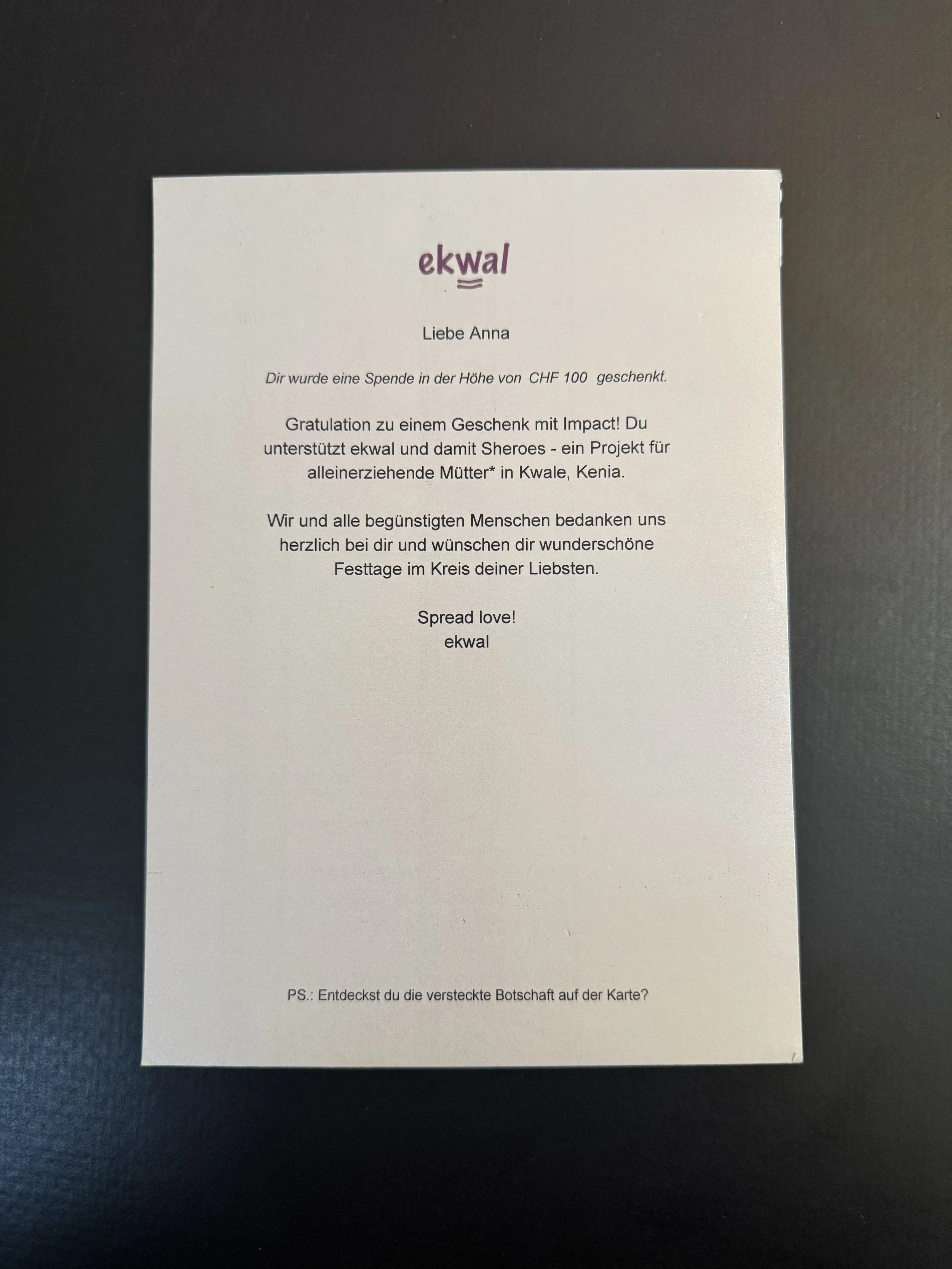 ekwal

Liebe Anna

Dir wurde eine Spende in der Höhe von CHF 100 geschenkt.

Gratulation zu einem Geschenk mit Impact! Du unterstützt ekwal und damit Sheroes - ein Projekt für alleinerziehende Mütter* in Kwale, Kenia.

Wir und alle begünstigten Menschen bedanken uns herzlich bei dir und wünschen dir wunderschöne Festtage im Kreis deiner Liebsten.

Spread love!
ekwal

PS.: Entdeckst du die versteckte Botschaft auf der Karte?